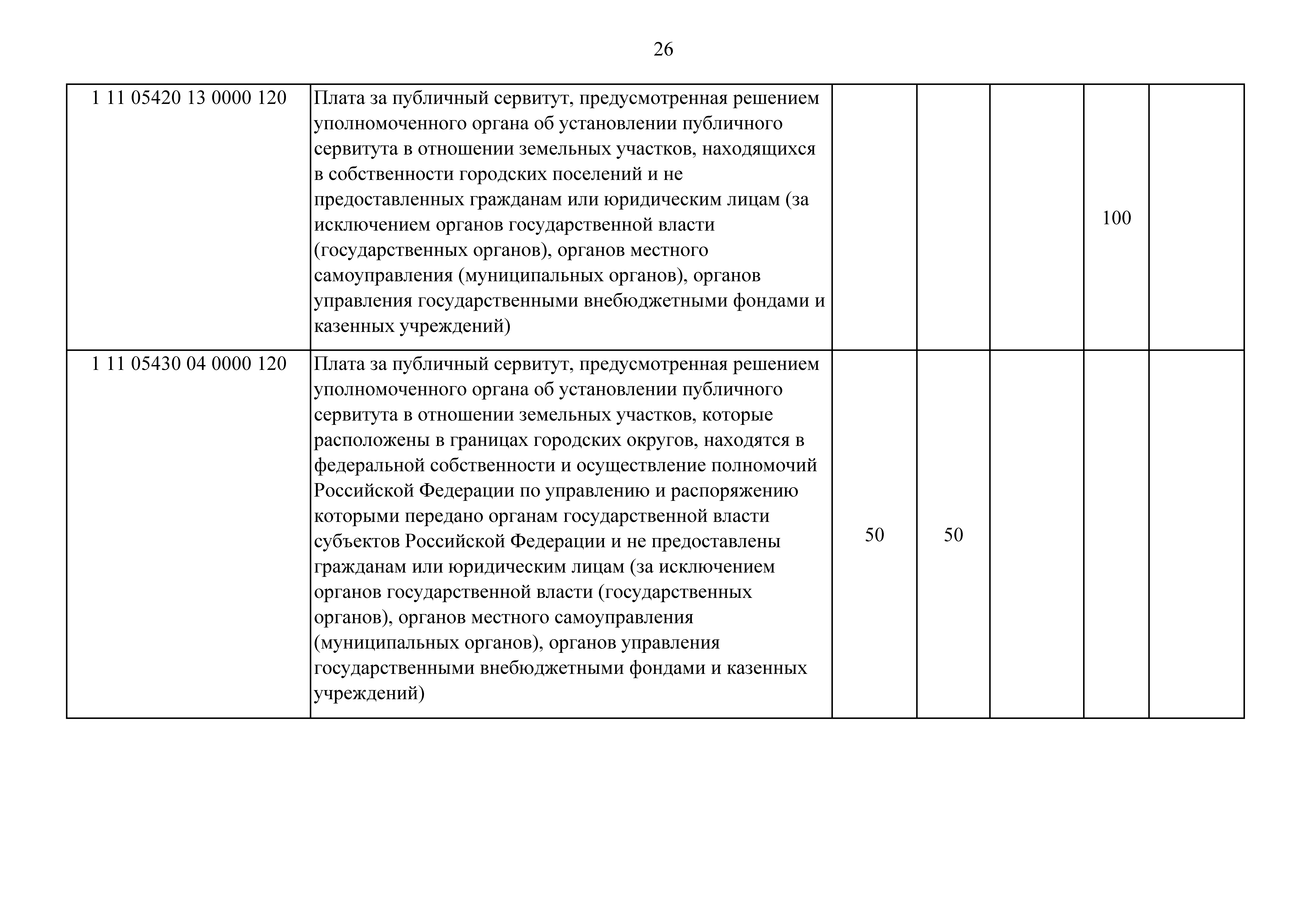 26

| | | | | | | |
|---|---|---|---|---|---|---|
| 1 11 05420 13 0000 120 | Плата за публичный сервитут, предусмотренная решением уполномоченного органа об установлении публичного сервитута в отношении земельных участков, находящихся в собственности городских поселений и не предоставленных гражданам или юридическим лицам (за исключением органов государственной власти (государственных органов), органов местного самоуправления (муниципальных органов), органов управления государственными внебюджетными фондами и казенных учреждений) | | | | 100 | |
| 1 11 05430 04 0000 120 | Плата за публичный сервитут, предусмотренная решением уполномоченного органа об установлении публичного сервитута в отношении земельных участков, которые расположены в границах городских округов, находятся в федеральной собственности и осуществление полномочий Российской Федерации по управлению и распоряжению которыми передано органам государственной власти субъектов Российской Федерации и не предоставлены гражданам или юридическим лицам (за исключением органов государственной власти (государственных органов), органов местного самоуправления (муниципальных органов), органов управления государственными внебюджетными фондами и казенных учреждений) | 50 | 50 | | | |